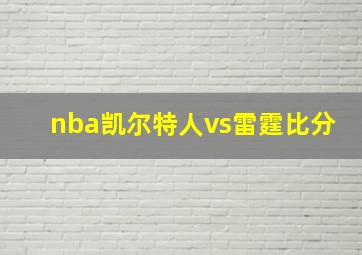 nba凯尔特人vs雷霆比分